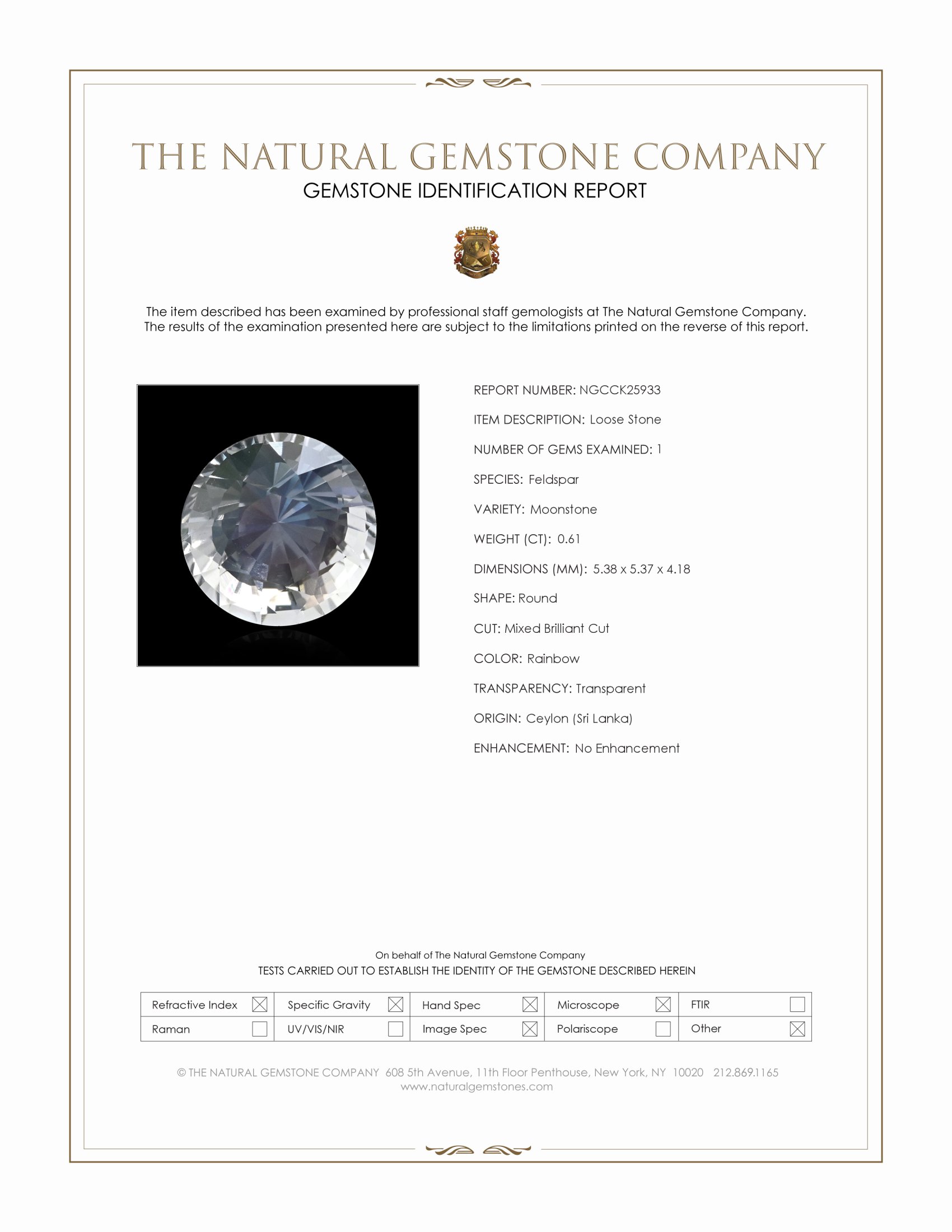 THE NATURAL GEMSTONE COMPANY
GEMSTONE IDENTIFICATION REPORT

The item described has been examined by professional staff gemologists at The Natural Gemstone Company. The results of the examination presented here are subject to the limitations printed on the reverse of this report.

REPORT NUMBER: NGCCK25933

ITEM DESCRIPTION: Loose Stone

NUMBER OF GEMS EXAMINED: 1

SPECIES: Feldspar

VARIETY: Moonstone

WEIGHT (CT): 0.61

DIMENSIONS (MM): 5.38 x 5.37 x 4.18

SHAPE: Round

CUT: Mixed Brilliant Cut

COLOR: Rainbow

TRANSPARENCY: Transparent

ORIGIN: Ceylon (Sri Lanka)

ENHANCEMENT: No Enhancement

On behalf of The Natural Gemstone Company
TESTS CARRIED OUT TO ESTABLISH THE IDENTITY OF THE GEMSTONE DESCRIBED HEREIN

| Refractive Index ☒ | Specific Gravity ☒ | Hand Spec ☒ | Microscope ☒ | FTIR ☐ |
|---|---|---|---|---|
| Raman ☐ | UV/VIS/NIR ☐ | Image Spec ☒ | Polariscope ☐ | Other ☒ |

© THE NATURAL GEMSTONE COMPANY 608 5th Avenue, 11th Floor Penthouse, New York, NY 10020 212.869.1165
www.naturalgemstones.com